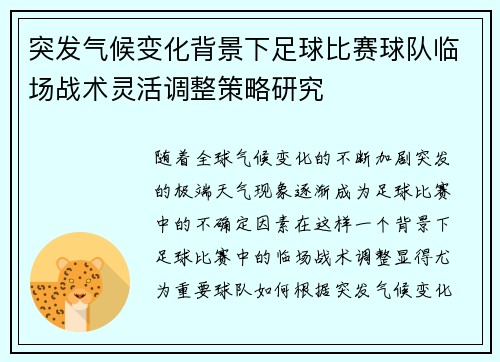 突发气候变化背景下足球比赛球队临场战术灵活调整策略研究

随着全球气候变化的不断加剧突发的极端天气现象逐渐成为足球比赛中的不确定因素在这样一个背景下足球比赛中的临场战术调整显得尤为重要球队如何根据突发气候变化